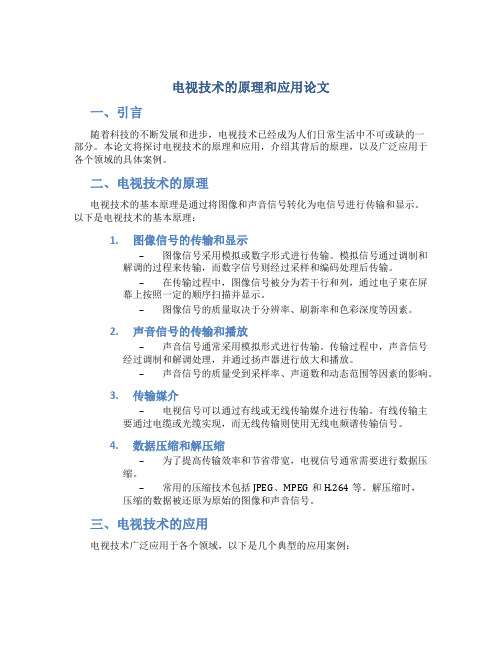 电视技术的原理和应用论文

一、引言

随着科技的不断发展和进步，电视技术已经成为人们日常生活中不可或缺的一部分。本论文将探讨电视技术的原理和应用，介绍其背后的原理，以及广泛应用于各个领域的具体案例。

二、电视技术的原理

电视技术的基本原理是通过将图像和声音信号转化为电信号进行传输和显示。以下是电视技术的基本原理：

1. 图像信号的传输和显示

– 图像信号采用模拟或数字形式进行传输。模拟信号通过调制和解调的过程来传输，而数字信号则经过采样和编码处理后传输。

– 在传输过程中，图像信号被分为若干行和列，通过电子束在屏幕上按照一定的顺序扫描并显示。

– 图像信号的质量取决于分辨率、刷新率和色彩深度等因素。

2. 声音信号的传输和播放

– 声音信号通常采用模拟形式进行传输。传输过程中，声音信号经过调制和解调处理，并通过扬声器进行放大和播放。

– 声音信号的质量受到采样率、声道数和动态范围等因素的影响。

3. 传输媒介

– 电视信号可以通过有线或无线传输媒介进行传输。有线传输主要通过电缆或光缆实现，而无线传输则使用无线电频谱传输信号。

4. 数据压缩和解压缩

– 为了提高传输效率和节省带宽，电视信号通常需要进行数据压缩。

– 常用的压缩技术包括 JPEG、MPEG 和 H.264 等。解压缩时，压缩的数据被还原为原始的图像和声音信号。

三、电视技术的应用

电视技术广泛应用于各个领域，以下是几个典型的应用案例：